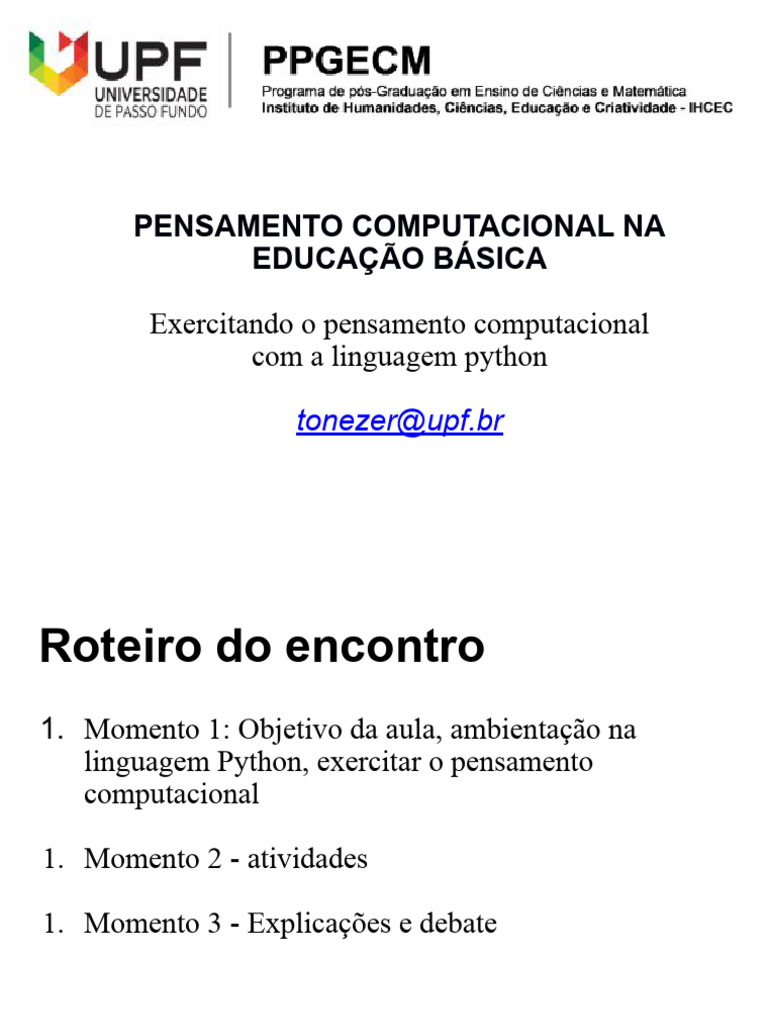 UPF
UNIVERSIDADE
DE PASSO FUNDO

PPGECM
Programa de pós-Graduação em Ensino de Ciências e Matemática
Instituto de Humanidades, Ciências, Educação e Criatividade - IHCEC

PENSAMENTO COMPUTACIONAL NA EDUCAÇÃO BÁSICA

Exercitando o pensamento computacional com a linguagem python

tonezer@upf.br

Roteiro do encontro

1. Momento 1: Objetivo da aula, ambientação na linguagem Python, exercitar o pensamento computacional

1. Momento 2 - atividades

1. Momento 3 - Explicações e debate